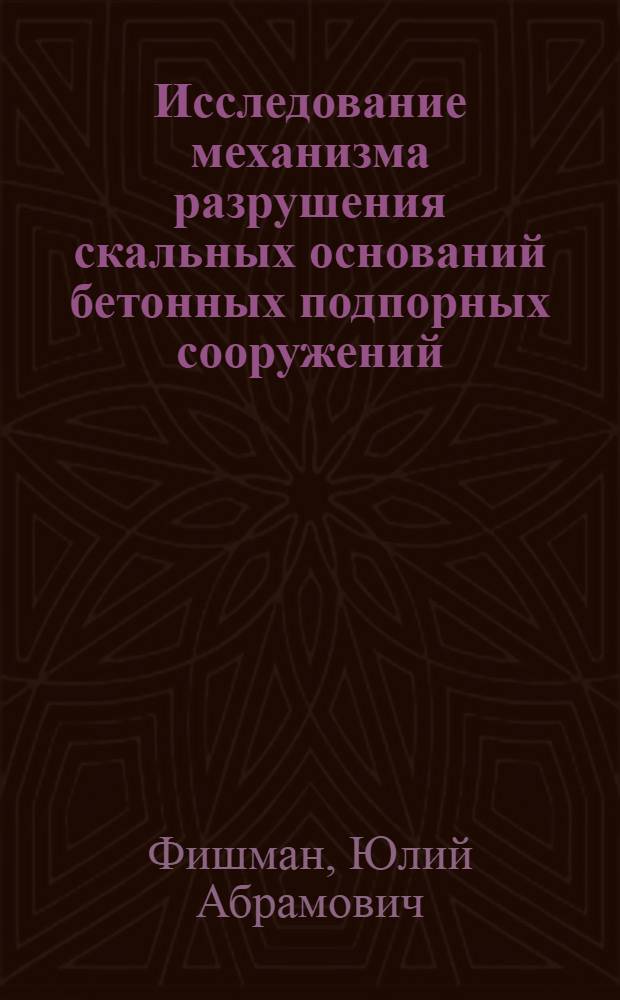 Исследование механизма разрушения скальных оснований бетонных подпорных сооружений

Фишман, Юлий Абрамович